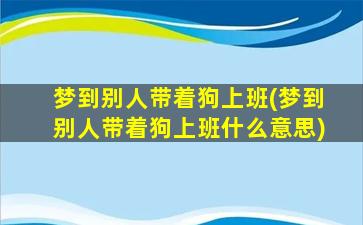 梦到别人带着狗上班(梦到别人带着狗上班什么意思)